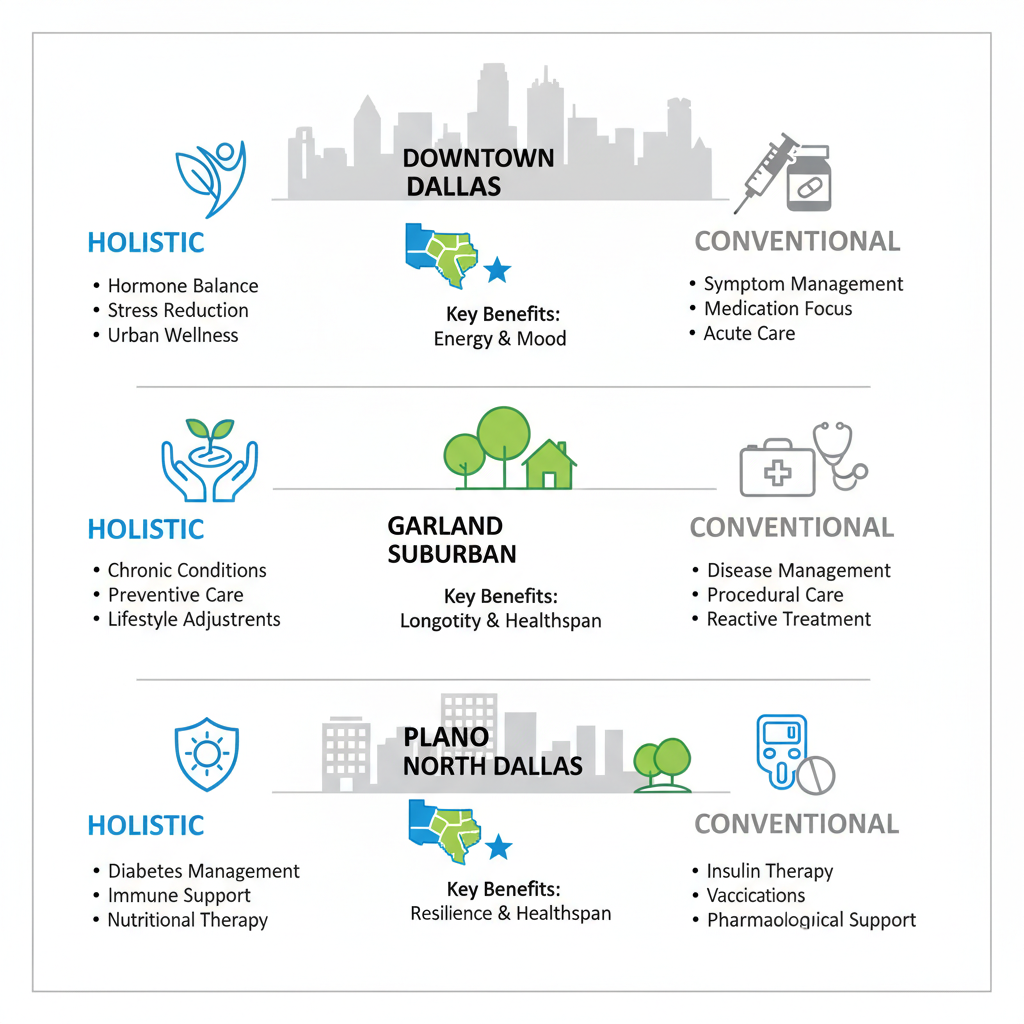 DOWNTOWN DALLAS

HOLISTIC

• Hormone Balance
• Stress Reduction
• Urban Wellness

Key Benefits:
Energy & Mood

CONVENTIONAL

• Symptom Management
• Medication Focus
• Acute Care

HOLISTIC

• Chronic Conditions
• Preventive Care
• Lifestyle Adjustrents

GARLAND SUBURBAN

Key Benefits:
Longotity & Healthspan

CONVENTIONAL

• Disease Management
• Procedural Care
• Reactive Treatment

PLANO NORTH DALLAS

HOLISTIC

• Diabetes Management
• Immune Support
• Nutritional Therapy

Key Benefits:
Resilience & Healthspan

CONVENTIONAL

• Insulin Therapy
• Vaccications
• Pharmaological Support